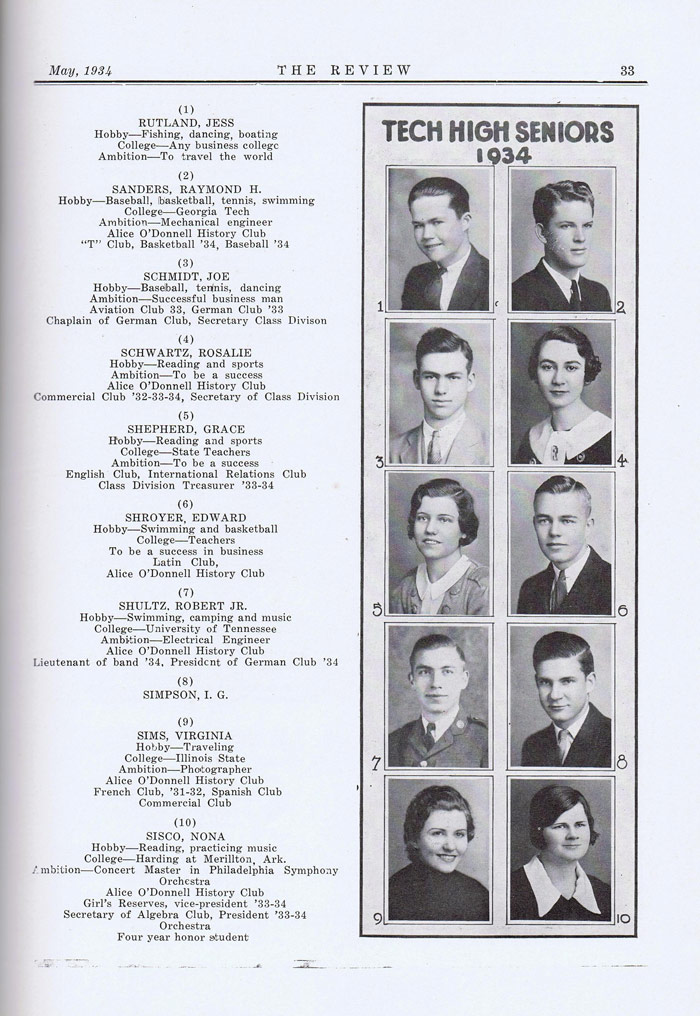 May, 1934 THE REVIEW 33

(1)
RUTLAND, JESS
Hobby—Fishing, dancing, boating
College—Any business college
Ambition—To travel the world

(2)
SANDERS, RAYMOND H.
Hobby—Baseball, basketball, tennis, swimming
College—Georgia Tech
Ambition—Mechanical engineer
Alice O'Donnell History Club
"T" Club, Basketball '34, Baseball '34

(3)
SCHMIDT, JOE
Hobby—Baseball, tennis, dancing
Ambition—Successful business man
Aviation Club 33, German Club '33
Chaplain of German Club, Secretary Class Divison

(4)
SCHWARTZ, ROSALIE
Hobby—Reading and sports
Ambition—To be a success
Alice O'Donnell History Club
Commercial Club '32-33-34, Secretary of Class Division

(5)
SHEPHERD, GRACE
Hobby—Reading and sports
College—State Teachers
Ambition—To be a success
English Club, International Relations Club
Class Division Treasurer '33-34

(6)
SHROYER, EDWARD
Hobby—Swimming and basketball
College—Teachers
To be a success in business
Latin Club,
Alice O'Donnell History Club

(7)
SHULTZ, ROBERT JR.
Hobby—Swimming, camping and music
College—University of Tennessee
Ambition—Electrical Engineer
Alice O'Donnell History Club
Lieutenant of band '34, President of German Club '34

(8)
SIMPSON, I. G.

(9)
SIMS, VIRGINIA
Hobby—Traveling
College—Illinois State
Ambition—Photographer
Alice O'Donnell History Club
French Club, '31-32, Spanish Club
Commercial Club

(10)
SISCO, NONA
Hobby—Reading, practicing music
College—Harding at Merillton, Ark.
Ambition—Concert Master in Philadelphia Symphony Orchestra
Alice O'Donnell History Club
Girl's Reserves, vice-president '33-34
Secretary of Algebra Club, President '33-34
Orchestra
Four year honor student

TECH HIGH SENIORS
1934

1 2 3 4 5 6 7 8 9 10